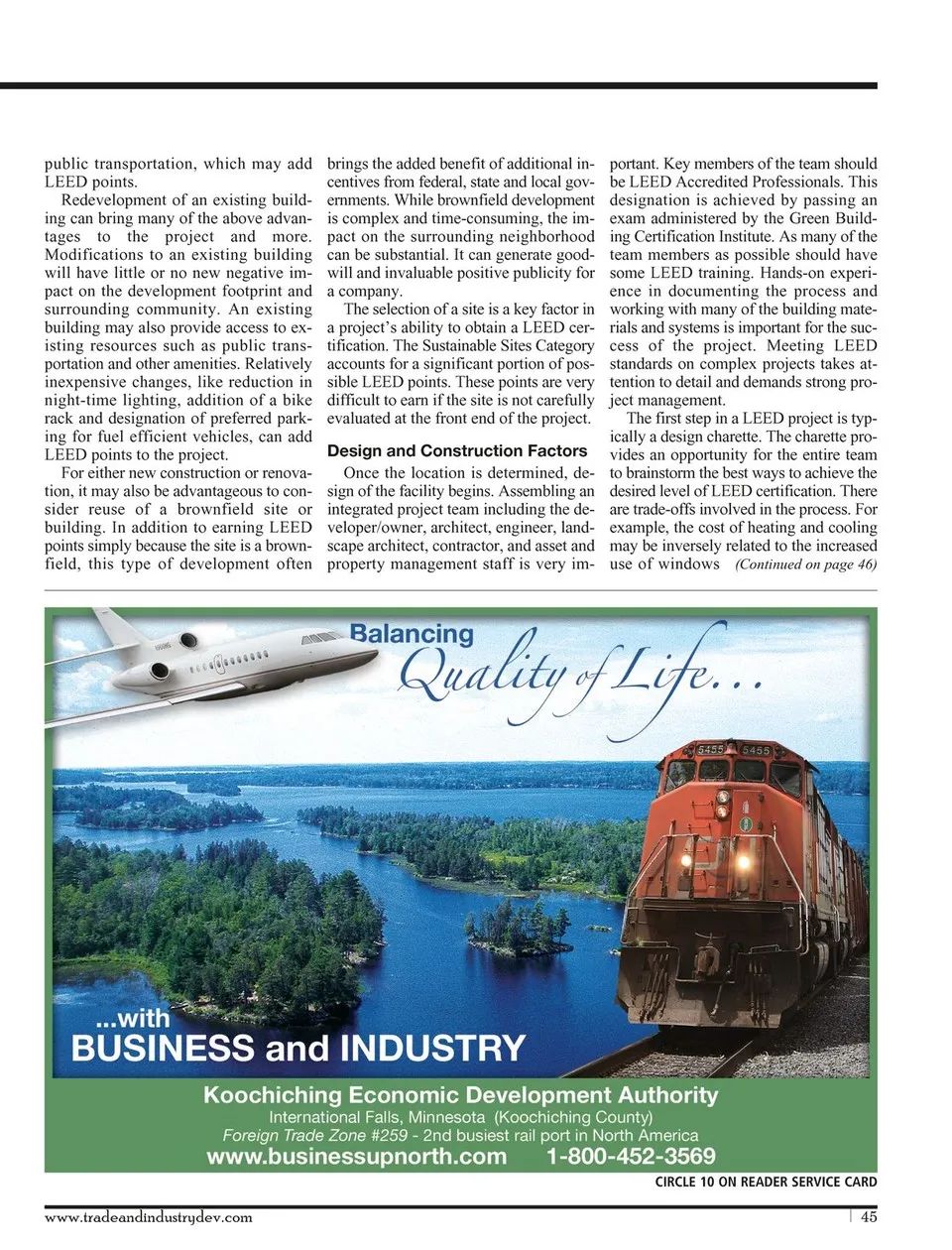 public transportation, which may add LEED points.

Redevelopment of an existing building can bring many of the above advantages to the project and more. Modifications to an existing building will have little or no new negative impact on the development footprint and surrounding community. An existing building may also provide access to existing resources such as public transportation and other amenities. Relatively inexpensive changes, like reduction in night-time lighting, addition of a bike rack and designation of preferred parking for fuel efficient vehicles, can add LEED points to the project.

For either new construction or renovation, it may also be advantageous to consider reuse of a brownfield site or building. In addition to earning LEED points simply because the site is a brownfield, this type of development often brings the added benefit of additional incentives from federal, state and local governments. While brownfield development is complex and time-consuming, the impact on the surrounding neighborhood can be substantial. It can generate goodwill and invaluable positive publicity for a company.

The selection of a site is a key factor in a project's ability to obtain a LEED certification. The Sustainable Sites Category accounts for a significant portion of possible LEED points. These points are very difficult to earn if the site is not carefully evaluated at the front end of the project.

Design and Construction Factors

Once the location is determined, design of the facility begins. Assembling an integrated project team including the developer/owner, architect, engineer, landscape architect, contractor, and asset and property management staff is very important. Key members of the team should be LEED Accredited Professionals. This designation is achieved by passing an exam administered by the Green Building Certification Institute. As many of the team members as possible should have some LEED training. Hands-on experience in documenting the process and working with many of the building materials and systems is important for the success of the project. Meeting LEED standards on complex projects takes attention to detail and demands strong project management.

The first step in a LEED project is typically a design charette. The charette provides an opportunity for the entire team to brainstorm the best ways to achieve the desired level of LEED certification. There are trade-offs involved in the process. For example, the cost of heating and cooling may be inversely related to the increased use of windows (Continued on page 46)

Balancing Quality of Life...

5455 5455

...with BUSINESS and INDUSTRY

Koochiching Economic Development Authority
International Falls, Minnesota (Koochiching County)
Foreign Trade Zone #259 - 2nd busiest rail port in North America
www.businessupnorth.com 1-800-452-3569

CIRCLE 10 ON READER SERVICE CARD

www.tradeandindustrydev.com 45